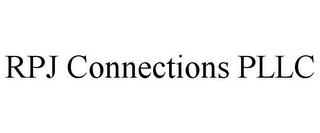 RPJ Connections PLLC